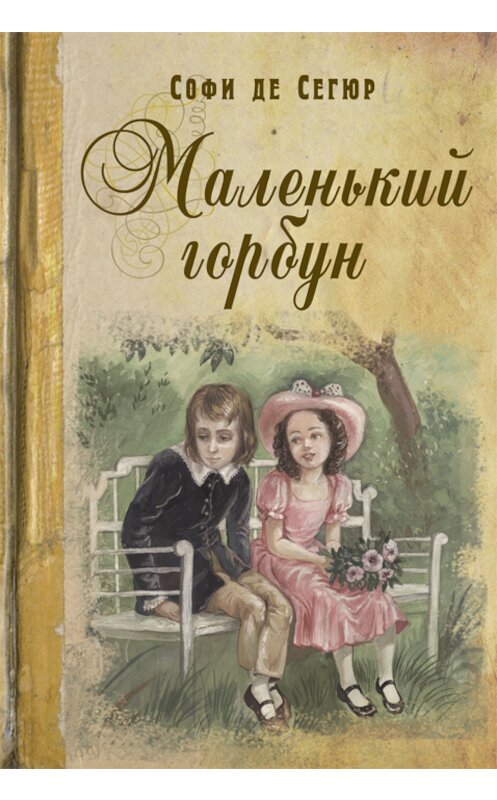 Софи де Сегюр

Маленький горбун